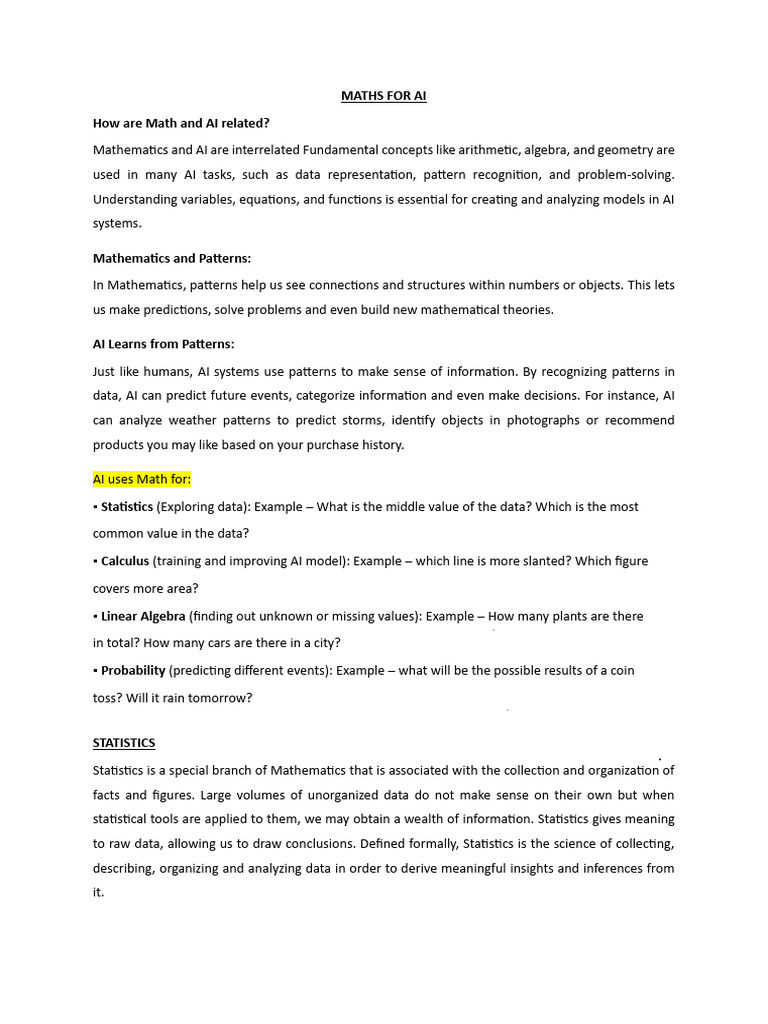 MATHS FOR AI

How are Math and AI related?

Mathematics and AI are interrelated Fundamental concepts like arithmetic, algebra, and geometry are used in many AI tasks, such as data representation, pattern recognition, and problem-solving. Understanding variables, equations, and functions is essential for creating and analyzing models in AI systems.

Mathematics and Patterns:

In Mathematics, patterns help us see connections and structures within numbers or objects. This lets us make predictions, solve problems and even build new mathematical theories.

AI Learns from Patterns:

Just like humans, AI systems use patterns to make sense of information. By recognizing patterns in data, AI can predict future events, categorize information and even make decisions. For instance, AI can analyze weather patterns to predict storms, identify objects in photographs or recommend products you may like based on your purchase history.

AI uses Math for:

▪ Statistics (Exploring data): Example – What is the middle value of the data? Which is the most common value in the data?

▪ Calculus (training and improving AI model): Example – which line is more slanted? Which figure covers more area?

▪ Linear Algebra (finding out unknown or missing values): Example – How many plants are there in total? How many cars are there in a city?

▪ Probability (predicting different events): Example – what will be the possible results of a coin toss? Will it rain tomorrow?

STATISTICS

Statistics is a special branch of Mathematics that is associated with the collection and organization of facts and figures. Large volumes of unorganized data do not make sense on their own but when statistical tools are applied to them, we may obtain a wealth of information. Statistics gives meaning to raw data, allowing us to draw conclusions. Defined formally, Statistics is the science of collecting, describing, organizing and analyzing data in order to derive meaningful insights and inferences from it.